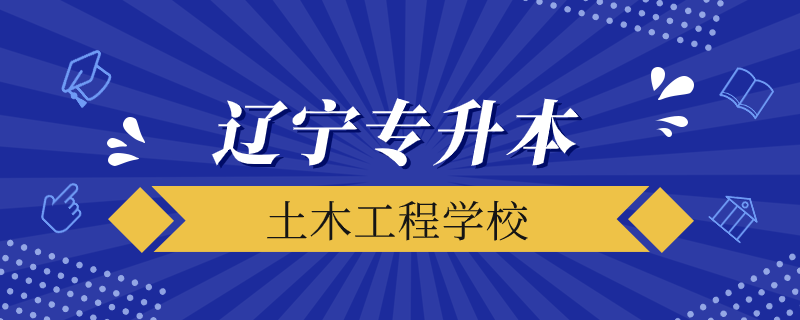 辽宁专升本

土木工程学校